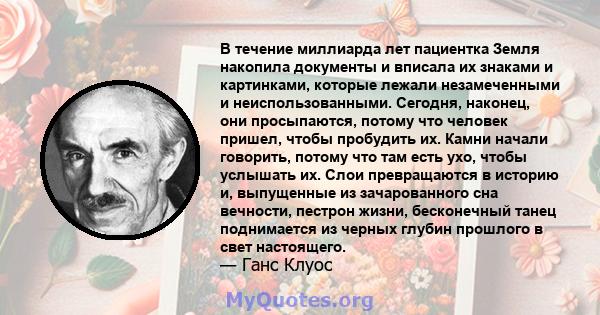 В течение миллиарда лет пациентка Земля накопила документы и вписала их знаками и картинками, которые лежали незамеченными и неиспользованными. Сегодня, наконец, они просыпаются, потому что человек пришел, чтобы пробудить их. Камни начали говорить, потому что там есть ухо, чтобы услышать их. Слои превращаются в историю и, выпущенные из зачарованного сна вечности, пестрон жизни, бесконечный танец поднимается из черных глубин прошлого в свет настоящего.

— Ганс Клуос

MyQuotes.org